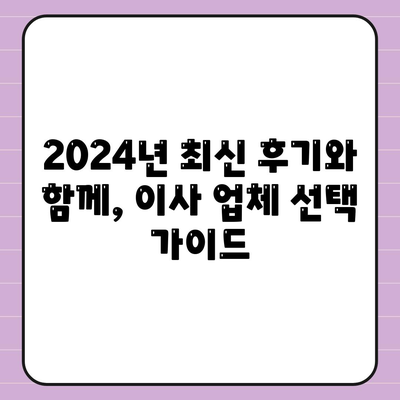 2024년 최신 후기와 함께, 이사 업체 선택 가이드